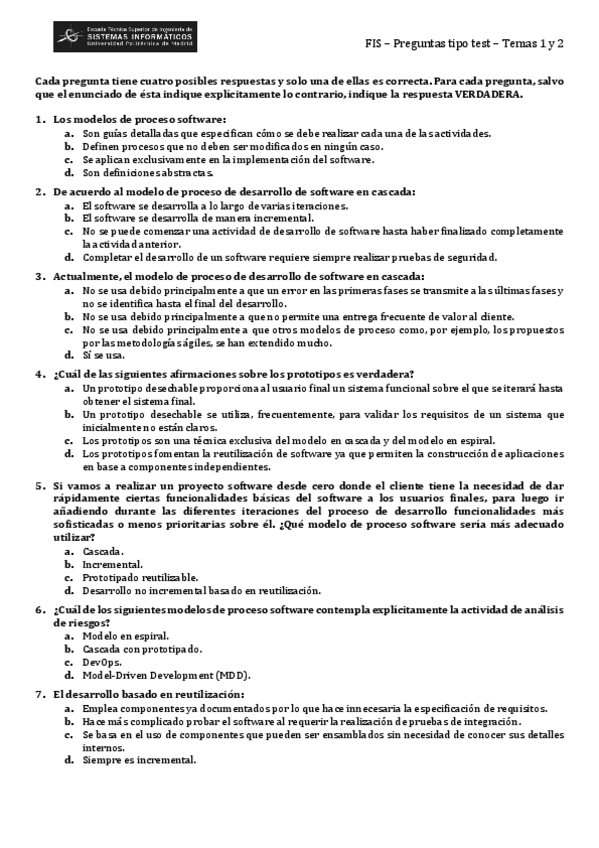 Escuela Técnica Superior de Ingeniería de SISTEMAS INFORMÁTICOS Universidad Politécnica de Madrid

FIS – Preguntas tipo test – Temas 1 y 2

Cada pregunta tiene cuatro posibles respuestas y solo una de ellas es correcta. Para cada pregunta, salvo que el enunciado de ésta indique explícitamente lo contrario, indique la respuesta VERDADERA.

1. Los modelos de proceso software:
a. Son guías detalladas que especifican cómo se debe realizar cada una de las actividades.
b. Definen procesos que no deben ser modificados en ningún caso.
c. Se aplican exclusivamente en la implementación del software.
d. Son definiciones abstractas.

2. De acuerdo al modelo de proceso de desarrollo de software en cascada:
a. El software se desarrolla a lo largo de varias iteraciones.
b. El software se desarrolla de manera incremental.
c. No se puede comenzar una actividad de desarrollo de software hasta haber finalizado completamente la actividad anterior.
d. Completar el desarrollo de un software requiere siempre realizar pruebas de seguridad.

3. Actualmente, el modelo de proceso de desarrollo de software en cascada:
a. No se usa debido principalmente a que un error en las primeras fases se transmite a las últimas fases y no se identifica hasta el final del desarrollo.
b. No se usa debido principalmente a que no permite una entrega frecuente de valor al cliente.
c. No se usa debido principalmente a que otros modelos de proceso como, por ejemplo, los propuestos por las metodologías ágiles, se han extendido mucho.
d. Sí se usa.

4. ¿Cuál de las siguientes afirmaciones sobre los prototipos es verdadera?
a. Un prototipo desechable proporciona al usuario final un sistema funcional sobre el que se iterará hasta obtener el sistema final.
b. Un prototipo desechable se utiliza, frecuentemente, para validar los requisitos de un sistema que inicialmente no están claros.
c. Los prototipos son una técnica exclusiva del modelo en cascada y del modelo en espiral.
d. Los prototipos fomentan la reutilización de software ya que permiten la construcción de aplicaciones en base a componentes independientes.

5. Si vamos a realizar un proyecto software desde cero donde el cliente tiene la necesidad de dar rápidamente ciertas funcionalidades básicas del software a los usuarios finales, para luego ir añadiendo durante las diferentes iteraciones del proceso de desarrollo funcionalidades más sofisticadas o menos prioritarias sobre él. ¿Qué modelo de proceso software sería más adecuado utilizar?
a. Cascada.
b. Incremental.
c. Prototipado reutilizable.
d. Desarrollo no incremental basado en reutilización.

6. ¿Cuál de los siguientes modelos de proceso software contempla explícitamente la actividad de análisis de riesgos?
a. Modelo en espiral.
b. Cascada con prototipado.
c. DevOps.
d. Model-Driven Development (MDD).

7. El desarrollo basado en reutilización:
a. Emplea componentes ya documentados por lo que hace innecesaria la especificación de requisitos.
b. Hace más complicado probar el software al requerir la realización de pruebas de integración.
c. Se basa en el uso de componentes que pueden ser ensamblados sin necesidad de conocer sus detalles internos.
d. Siempre es incremental.